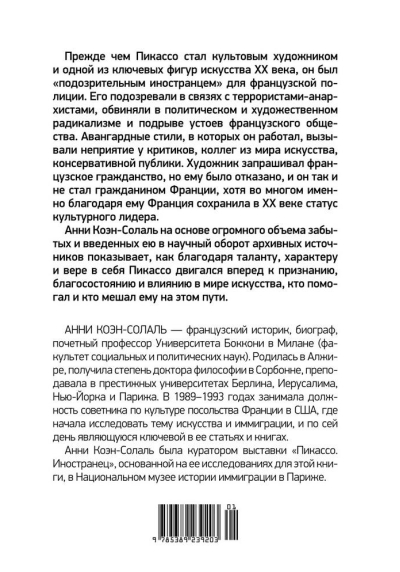 Прежде чем Пикассо стал культовым художником и одной из ключевых фигур искусства XX века, он был «подозрительным иностранцем» для французской полиции. Его подозревали в связях с террористами-анархистами, обвиняли в политическом и художественном радикализме и подрыве устоев французского общества. Авангардные стили, в которых он работал, вызывали неприятие у критиков, коллег из мира искусства, консервативной публики. Художник запрашивал французское гражданство, но ему было отказано, и он так и не стал гражданином Франции, хотя во многом именно благодаря ему Франция сохранила в XX веке статус культурного лидера.

Анни Коэн-Солаль на основе огромного объема забытых и введенных ею в научный оборот архивных источников показывает, как благодаря таланту, характеру и вере в себя Пикассо двигался вперед к признанию, благосостоянию и влиянию в мире искусства, кто помогал и кто мешал ему на этом пути.

АННИ КОЭН-СОЛАЛЬ — французский историк, биограф, почетный профессор Университета Боккони в Милане (факультет социальных и политических наук). Родилась в Алжире, получила степень доктора философии в Сорбонне, преподавала в престижных университетах Берлина, Иерусалима, Нью-Йорка и Парижа. В 1989–1993 годах занимала должность советника по культуре посольства Франции в США, где начала исследовать тему искусства и иммиграции, и по сей день являющуюся ключевой в ее статьях и книгах.

Анни Коэн-Солаль была куратором выставки «Пикассо. Иностранец», основанной на ее исследованиях для этой книги, в Национальном музее истории иммиграции в Париже.

01

9 785389 239203